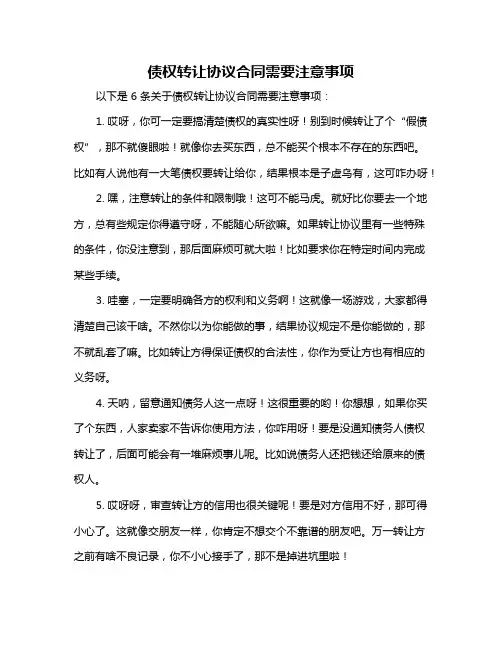 债权转让协议合同需要注意事项

以下是 6 条关于债权转让协议合同需要注意事项：

1. 哎呀，你可一定要搞清楚债权的真实性呀！别到时候转让了个“假债权”，那不就傻眼啦！就像你去买东西，总不能买个根本不存在的东西吧。比如有人说他有一大笔债权要转让给你，结果根本是子虚乌有，这可咋办呀！

2. 嘿，注意转让的条件和限制哦！这可不能马虎。就好比你要去一个地方，总有些规定你得遵守呀，不能随心所欲嘛。如果转让协议里有一些特殊的条件，你没注意到，那后面麻烦可就大啦！比如要求你在特定时间内完成某些手续。

3. 哇塞，一定要明确各方的权利和义务啊！这就像一场游戏，大家都得清楚自己该干啥。不然你以为你能做的事，结果协议规定不是你能做的，那不就乱套了嘛。比如转让方得保证债权的合法性，你作为受让方也有相应的义务呀。

4. 天呐，留意通知债务人这一点呀！这很重要的哟！你想想，如果你买了个东西，人家卖家不告诉你使用方法，你咋用呀！要是没通知债务人债权转让了，后面可能会有一堆麻烦事儿呢。比如说债务人还把钱还给原来的债权人。

5. 哎呀呀，审查转让方的信用也很关键呢！要是对方信用不好，那可得小心了。这就像交朋友一样，你肯定不想交个不靠谱的朋友吧。万一转让方之前有啥不良记录，你不小心接手了，那不是掉进坑里啦！